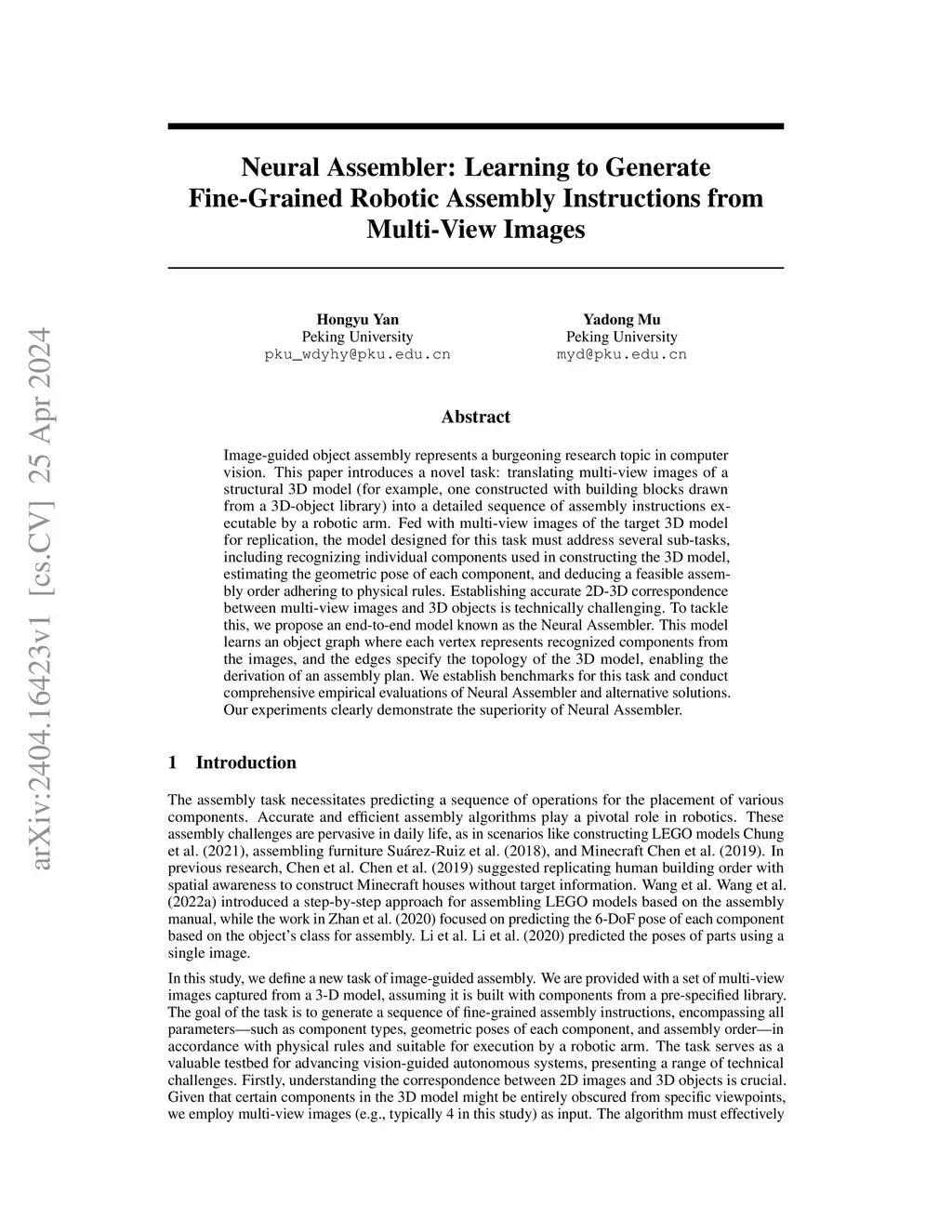 arXiv:2404.16423v1 [cs.CV] 25 Apr 2024

Neural Assembler: Learning to Generate Fine-Grained Robotic Assembly Instructions from Multi-View Images

Hongyu Yan
Peking University
pku_wdyhy@pku.edu.cn

Yadong Mu
Peking University
myd@pku.edu.cn

Abstract

Image-guided object assembly represents a burgeoning research topic in computer vision. This paper introduces a novel task: translating multi-view images of a structural 3D model (for example, one constructed with building blocks drawn from a 3D-object library) into a detailed sequence of assembly instructions executable by a robotic arm. Fed with multi-view images of the target 3D model for replication, the model designed for this task must address several sub-tasks, including recognizing individual components used in constructing the 3D model, estimating the geometric pose of each component, and deducing a feasible assembly order adhering to physical rules. Establishing accurate 2D-3D correspondence between multi-view images and 3D objects is technically challenging. To tackle this, we propose an end-to-end model known as the Neural Assembler. This model learns an object graph where each vertex represents recognized components from the images, and the edges specify the topology of the 3D model, enabling the derivation of an assembly plan. We establish benchmarks for this task and conduct comprehensive empirical evaluations of Neural Assembler and alternative solutions. Our experiments clearly demonstrate the superiority of Neural Assembler.

1 Introduction

The assembly task necessitates predicting a sequence of operations for the placement of various components. Accurate and efficient assembly algorithms play a pivotal role in robotics. These assembly challenges are pervasive in daily life, as in scenarios like constructing LEGO models Chung et al. (2021), assembling furniture Suárez-Ruiz et al. (2018), and Minecraft Chen et al. (2019). In previous research, Chen et al. Chen et al. (2019) suggested replicating human building order with spatial awareness to construct Minecraft houses without target information. Wang et al. Wang et al. (2022a) introduced a step-by-step approach for assembling LEGO models based on the assembly manual, while the work in Zhan et al. (2020) focused on predicting the 6-DoF pose of each component based on the object's class for assembly. Li et al. Li et al. (2020) predicted the poses of parts using a single image.

In this study, we define a new task of image-guided assembly. We are provided with a set of multi-view images captured from a 3-D model, assuming it is built with components from a pre-specified library. The goal of the task is to generate a sequence of fine-grained assembly instructions, encompassing all parameters—such as component types, geometric poses of each component, and assembly order—in accordance with physical rules and suitable for execution by a robotic arm. The task serves as a valuable testbed for advancing vision-guided autonomous systems, presenting a range of technical challenges. Firstly, understanding the correspondence between 2D images and 3D objects is crucial. Given that certain components in the 3D model might be entirely obscured from specific viewpoints, we employ multi-view images (e.g., typically 4 in this study) as input. The algorithm must effectively